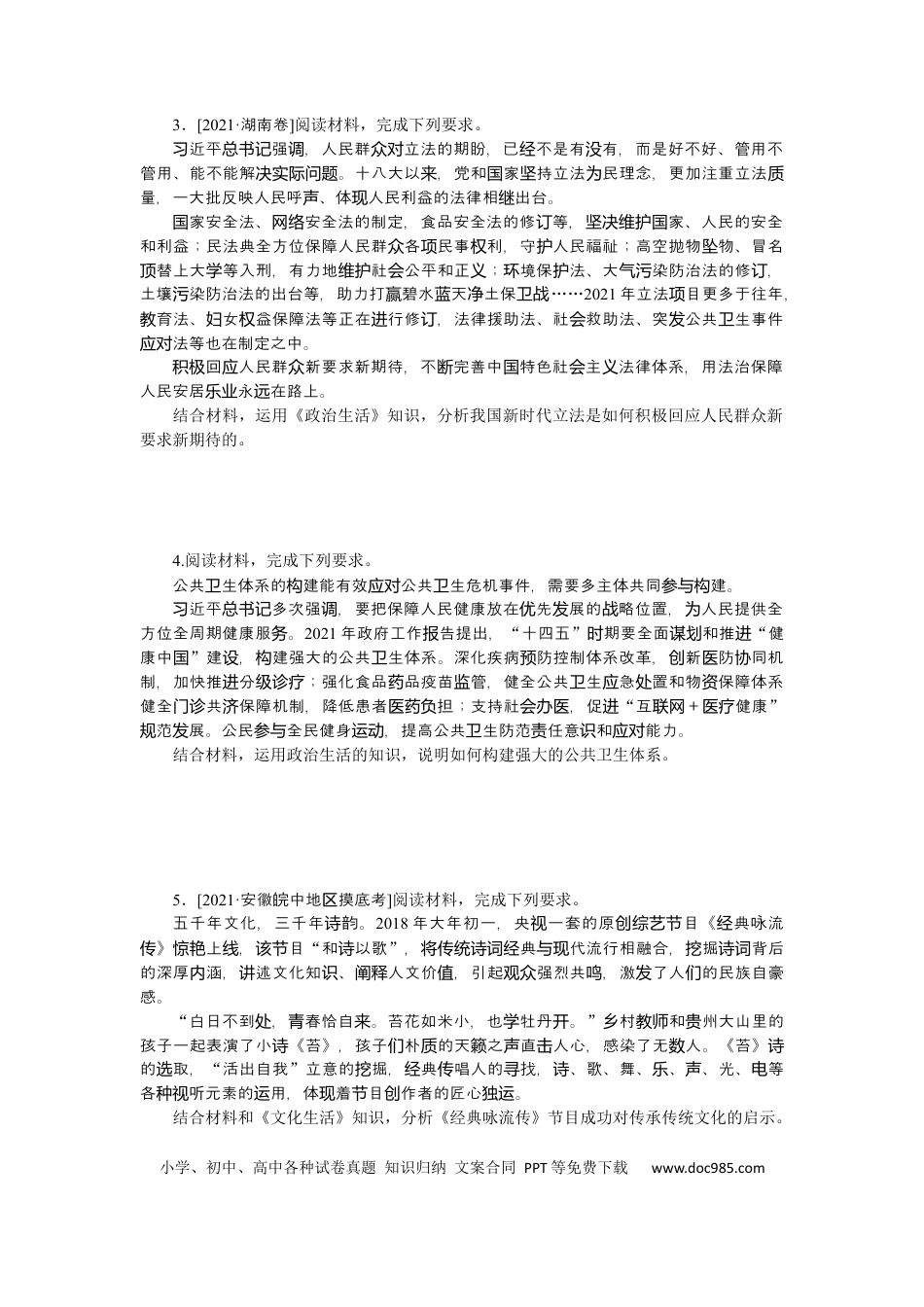 3．[2021·湖南卷]阅读材料，完成下列要求。

习近平总书记强调，人民群众对立法的期盼，已经不是有没有，而是好不好、管用不管用、能不能解决实际问题。十八大以来，党和国家坚持立法为民理念，更加注重立法质量，一大批反映人民呼声、体现人民利益的法律相继出台。

国家安全法、网络安全法的制定，食品安全法的修订等，坚决维护国家、人民的安全和利益；民法典全方位保障人民群众各项民事权利，守护人民福祉；高空抛物坠物、冒名顶替上大学等入刑，有力地维护社会公平和正义；环境保护法、大气污染防治法的修订，土壤污染防治法的出台等，助力打赢碧水蓝天净土保卫战……2021年立法项目更多于往年，教育法、妇女权益保障法等正在进行修订，法律援助法、社会救助法、突发公共卫生事件应对法等也在制定之中。

积极回应人民群众新要求新期待，不断完善中国特色社会主义法律体系，用法治保障人民安居乐业永远在路上。

结合材料，运用《政治生活》知识，分析我国新时代立法是如何积极回应人民群众新要求新期待的。

4.阅读材料，完成下列要求。

公共卫生体系的构建能有效应对公共卫生危机事件，需要多主体共同参与构建。

习近平总书记多次强调，要把保障人民健康放在优先发展的战略位置，为人民提供全方位全周期健康服务。2021年政府工作报告提出，“十四五”时期要全面谋划和推进“健康中国”建设，构建强大的公共卫生体系。深化疾病预防控制体系改革，创新医防协同机制，加快推进分级诊疗；强化食品药品疫苗监管，健全公共卫生应急处置和物资保障体系健全门诊共济保障机制，降低患者医药负担；支持社会办医，促进“互联网＋医疗健康”规范发展。公民参与全民健身运动，提高公共卫生防范责任意识和应对能力。

结合材料，运用政治生活的知识，说明如何构建强大的公共卫生体系。

5．[2021·安徽皖中地区摸底考]阅读材料，完成下列要求。

五千年文化，三千年诗韵。2018年大年初一，央视一套的原创综艺节目《经典咏流传》惊艳上线，该节目“和诗以歌”，将传统诗词经典与现代流行相融合，挖掘诗词背后的深厚内涵，讲述文化知识、阐释人文价值，引起观众强烈共鸣，激发了人们的民族自豪感。

“白日不到处，青春恰自来。苔花如米小，也学牡丹开。”乡村教师和贵州大山里的孩子一起表演了小诗《苔》，孩子们朴质的天籁之声直击人心，感染了无数人。《苔》诗的选取，“活出自我”立意的挖掘，经典传唱人的寻找，诗、歌、舞、乐、声、光、电等各种视听元素的运用，体现着节目创作者的匠心独运。

结合材料和《文化生活》知识，分析《经典咏流传》节目成功对传承传统文化的启示。

小学、初中、高中各种试卷真题 知识归纳 文案合同 PPT等免费下载 www.doc985.com